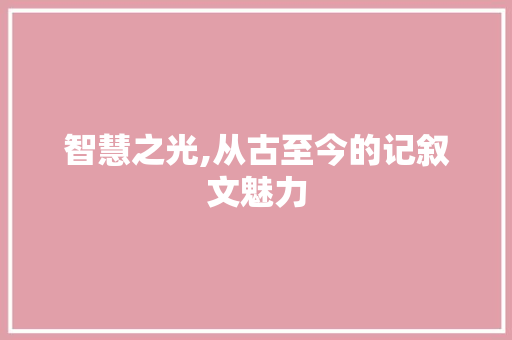 智慧之光,从古至今的记叙文魅力